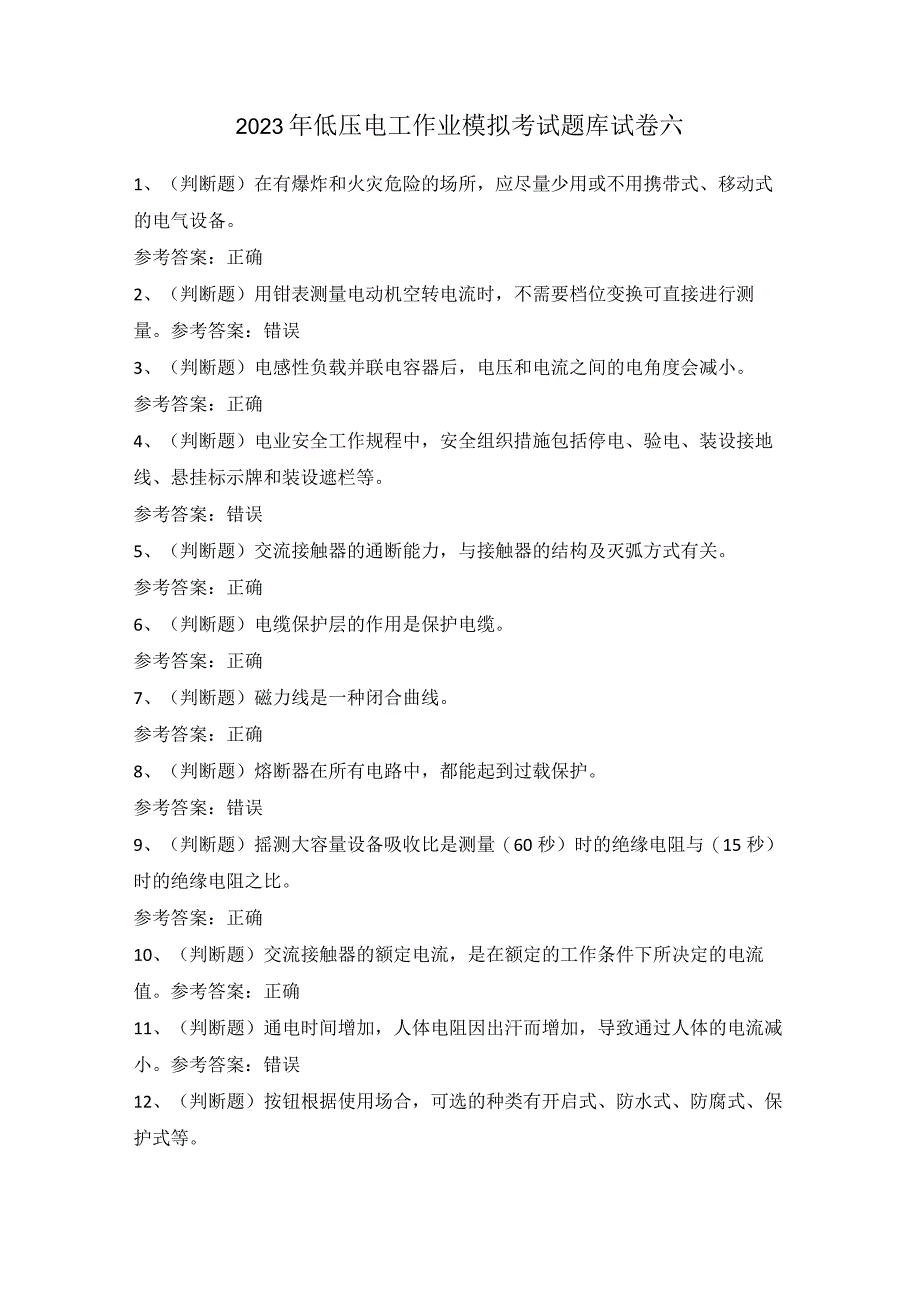 2023年低压电工作业模拟考试题库试卷六

1、（判断题）在有爆炸和火灾危险的场所，应尽量少用或不用携带式、移动式的电气设备。

参考答案：正确

2、（判断题）用钳表测量电动机空转电流时，不需要档位变换可直接进行测量。参考答案：错误

3、（判断题）电感性负载并联电容器后，电压和电流之间的电角度会减小。

参考答案：正确

4、（判断题）电业安全工作规程中，安全组织措施包括停电、验电、装设接地线、悬挂标示牌和装设遮栏等。

参考答案：错误

5、（判断题）交流接触器的通断能力，与接触器的结构及灭弧方式有关。

参考答案：正确

6、（判断题）电缆保护层的作用是保护电缆。

参考答案：正确

7、（判断题）磁力线是一种闭合曲线。

参考答案：正确

8、（判断题）熔断器在所有电路中，都能起到过载保护。

参考答案：错误

9、（判断题）摇测大容量设备吸收比是测量（60秒）时的绝缘电阻与（15秒）时的绝缘电阻之比。

参考答案：正确

10、（判断题）交流接触器的额定电流，是在额定的工作条件下所决定的电流值。参考答案：正确

11、（判断题）通电时间增加，人体电阻因出汗而增加，导致通过人体的电流减小。参考答案：错误

12、（判断题）按钮根据使用场合，可选的种类有开启式、防水式、防腐式、保护式等。